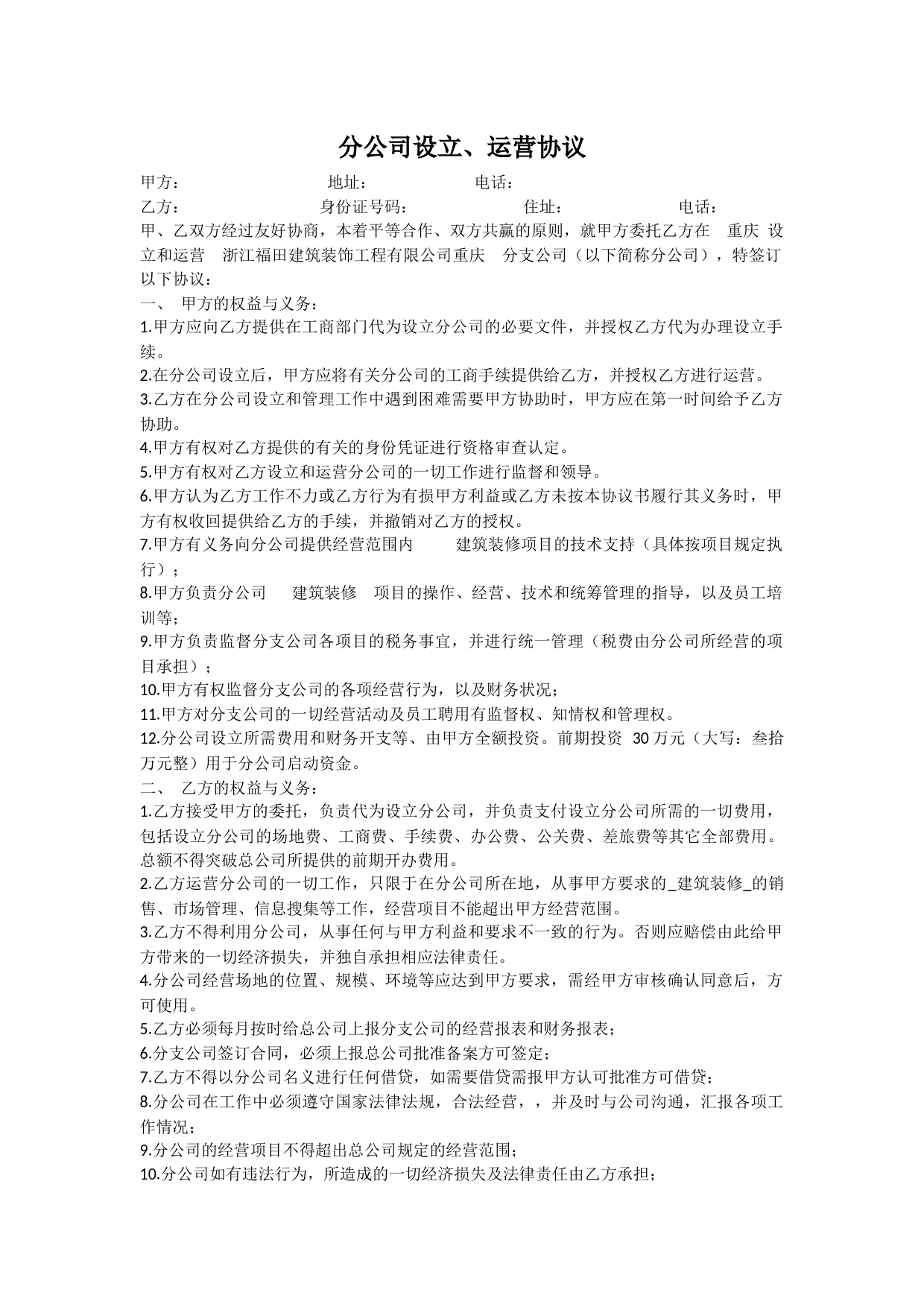 分公司设立、运营协议

甲方：　　　　　　　　地址：　　　　　　　电话：
乙方：　　　　　　　　身份证号码：　　　　　　住址：　　　　　　　电话：

甲、乙双方经过友好协商，本着平等合作、双方共赢的原则，就甲方委托乙方在　重庆 设立和运营　浙江福田建筑装饰工程有限公司重庆　分支公司（以下简称分公司），特签订以下协议：

一、　甲方的权益与义务：

1.甲方应向乙方提供在工商部门代为设立分公司的必要文件，并授权乙方代为办理设立手续。

2.在分公司设立后，甲方应将有关分公司的工商手续提供给乙方，并授权乙方进行运营。

3.乙方在分公司设立和管理工作中遇到困难需要甲方协助时，甲方应在第一时间给予乙方协助。

4.甲方有权对乙方提供的有关的身份凭证进行资格审查认定。

5.甲方有权对乙方设立和运营分公司的一切工作进行监督和领导。

6.甲方认为乙方工作不力或乙方行为有损甲方利益或乙方未按本协议书履行其义务时，甲方有权收回提供给乙方的手续，并撤销对乙方的授权。

7.甲方有义务向分公司提供经营范围内　　建筑装修项目的技术支持（具体按项目规定执行）；

8.甲方负责分公司　建筑装修　项目的操作、经营、技术和统筹管理的指导，以及员工培训等；

9.甲方负责监督分支公司各项目的税务事宜，并进行统一管理（税费由分公司所经营的项目承担）；

10.甲方有权监督分支公司的各项经营行为，以及财务状况；

11.甲方对分支公司的一切经营活动及员工聘用有监督权、知情权和管理权。

12.分公司设立所需费用和财务开支等、由甲方全额投资。前期投资 30万元（大写：叁拾万元整）用于分公司启动资金。

二、　乙方的权益与义务：

1.乙方接受甲方的委托，负责代为设立分公司，并负责支付设立分公司所需的一切费用，包括设立分公司的场地费、工商费、手续费、办公费、公关费、差旅费等其它全部费用。总额不得突破总公司所提供的前期开办费用。

2.乙方运营分公司的一切工作，只限于在分公司所在地，从事甲方要求的_建筑装修_的销售、市场管理、信息搜集等工作，经营项目不能超出甲方经营范围。

3.乙方不得利用分公司，从事任何与甲方利益和要求不一致的行为。否则应赔偿由此给甲方带来的一切经济损失，并独自承担相应法律责任。

4.分公司经营场地的位置、规模、环境等应达到甲方要求，需经甲方审核确认同意后，方可使用。

5.乙方必须每月按时给总公司上报分支公司的经营报表和财务报表；

6.分支公司签订合同，必须上报总公司批准备案方可签定；

7.乙方不得以分公司名义进行任何借贷，如需要借贷需报甲方认可批准方可借贷；

8.分公司在工作中必须遵守国家法律法规，合法经营，，并及时与公司沟通，汇报各项工作情况；

9.分公司的经营项目不得超出总公司规定的经营范围；

10.分公司如有违法行为，所造成的一切经济损失及法律责任由乙方承担；